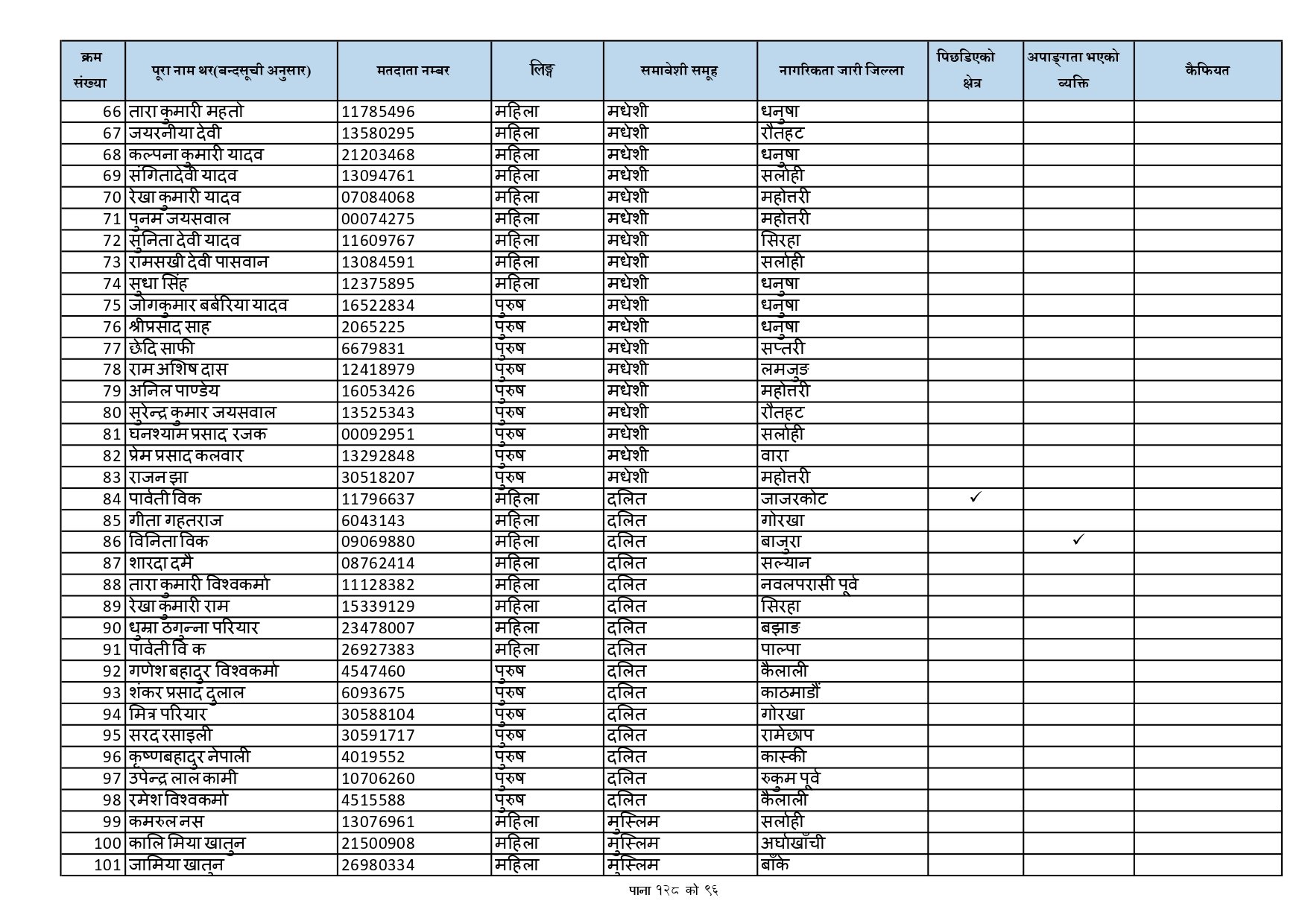 | क्रम संख्या | पूरा नाम थर(बन्दसूची अनुसार) | मतदाता नम्बर | लिङ्ग | समावेशी समूह | नागरिकता जारी जिल्ला | पिछडिएको क्षेत्र | अपाङ्गता भएको व्यक्ति | कैफियत |
|---|---|---|---|---|---|---|---|---|
| 66 | तारा कुमारी महतो | 11785496 | महिला | मधेशी | धनुषा | | | |
| 67 | जयरनीया देवी | 13580295 | महिला | मधेशी | रौतहट | | | |
| 68 | कल्पना कुमारी यादव | 21203468 | महिला | मधेशी | धनुषा | | | |
| 69 | संगितादेवी यादव | 13094761 | महिला | मधेशी | सर्लाही | | | |
| 70 | रेखा कुमारी यादव | 07084068 | महिला | मधेशी | महोत्तरी | | | |
| 71 | पुनम जयसवाल | 00074275 | महिला | मधेशी | महोत्तरी | | | |
| 72 | सुनिता देवी यादव | 11609767 | महिला | मधेशी | सिरहा | | | |
| 73 | रामसखी देवी पासवान | 13084591 | महिला | मधेशी | सर्लाही | | | |
| 74 | सुधा सिंह | 12375895 | महिला | मधेशी | धनुषा | | | |
| 75 | जोगकुमार बर्बरिया यादव | 16522834 | पुरुष | मधेशी | धनुषा | | | |
| 76 | श्रीप्रसाद साह | 2065225 | पुरुष | मधेशी | धनुषा | | | |
| 77 | छेदि साफी | 6679831 | पुरुष | मधेशी | सप्तरी | | | |
| 78 | राम अशिष दास | 12418979 | पुरुष | मधेशी | लमजुङ | | | |
| 79 | अनिल पाण्डेय | 16053426 | पुरुष | मधेशी | महोत्तरी | | | |
| 80 | सुरेन्द्र कुमार जयसवाल | 13525343 | पुरुष | मधेशी | रौतहट | | | |
| 81 | घनश्याम प्रसाद रजक | 00092951 | पुरुष | मधेशी | सर्लाही | | | |
| 82 | प्रेम प्रसाद कलवार | 13292848 | पुरुष | मधेशी | वारा | | | |
| 83 | राजन झा | 30518207 | पुरुष | मधेशी | महोत्तरी | | | |
| 84 | पार्वती विक | 11796637 | महिला | दलित | जाजरकोट | ✓ | | |
| 85 | गीता गहतराज | 6043143 | महिला | दलित | गोरखा | | | |
| 86 | विनिता विक | 09069880 | महिला | दलित | बाजुरा | | ✓ | |
| 87 | शारदा दमै | 08762414 | महिला | दलित | सल्यान | | | |
| 88 | तारा कुमारी विश्वकर्मा | 11128382 | महिला | दलित | नवलपरासी पूर्व | | | |
| 89 | रेखा कुमारी राम | 15339129 | महिला | दलित | सिरहा | | | |
| 90 | धुम्रा ठगुन्ना परियार | 23478007 | महिला | दलित | बझाङ | | | |
| 91 | पार्वती वि क | 26927383 | महिला | दलित | पाल्पा | | | |
| 92 | गणेश बहादुर विश्वकर्मा | 4547460 | पुरुष | दलित | कैलाली | | | |
| 93 | शंकर प्रसाद दुलाल | 6093675 | पुरुष | दलित | काठमाडौं | | | |
| 94 | मित्र परियार | 30588104 | पुरुष | दलित | गोरखा | | | |
| 95 | सरद रसाइली | 30591717 | पुरुष | दलित | रामेछाप | | | |
| 96 | कृष्णबहादुर नेपाली | 4019552 | पुरुष | दलित | कास्की | | | |
| 97 | उपेन्द्र लाल कामी | 10706260 | पुरुष | दलित | रुकुम पूर्व | | | |
| 98 | रमेश विश्वकर्मा | 4515588 | पुरुष | दलित | कैलाली | | | |
| 99 | कमरुल नस | 13076961 | महिला | मुस्लिम | सर्लाही | | | |
| 100 | कालि मिया खातुन | 21500908 | महिला | मुस्लिम | अर्घाखाँची | | | |
| 101 | जामिया खातुन | 26980334 | महिला | मुस्लिम | बाँके | | | |

पाना १२८ को ९६